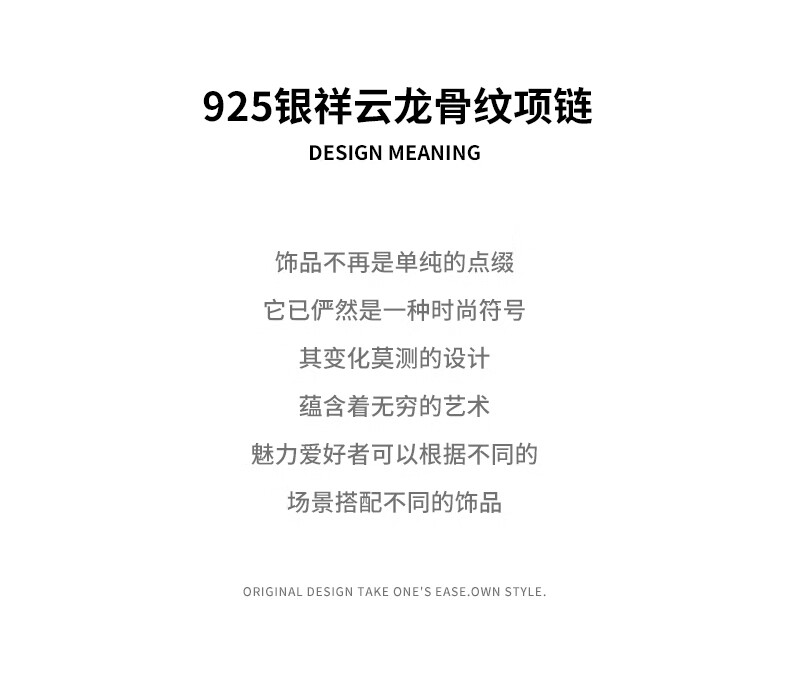 925银祥云龙骨纹项链

DESIGN MEANING

饰品不再是单纯的点缀

它已俨然是一种时尚符号

其变化莫测的设计

蕴含着无穷的艺术

魅力爱好者可以根据不同的

场景搭配不同的饰品

ORIGINAL DESIGN TAKE ONE'S EASE.OWN STYLE.